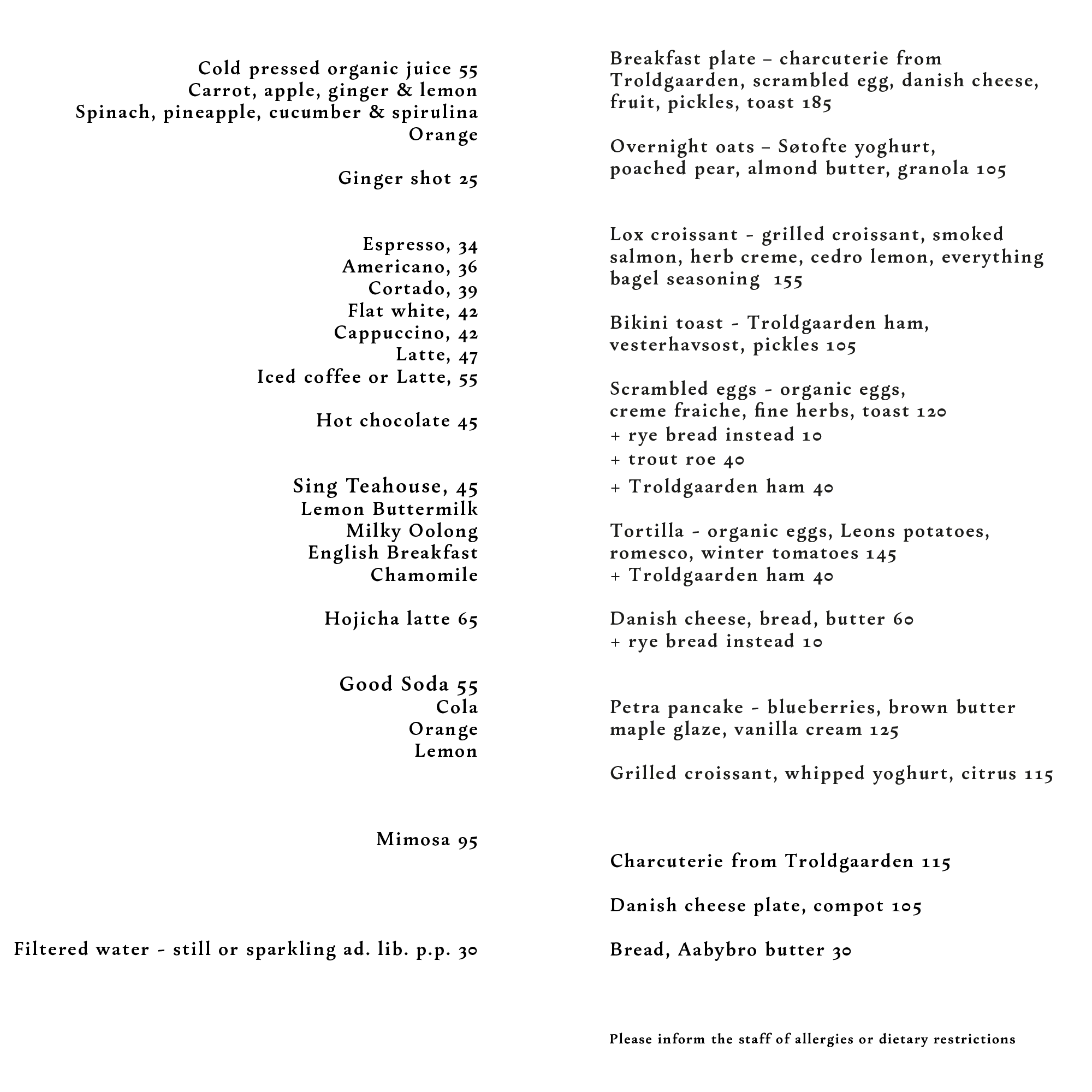 Cold pressed organic juice 55
Carrot, apple, ginger & lemon
Spinach, pineapple, cucumber & spirulina
Orange

Ginger shot 25

Espresso, 34
Americano, 36
Cortado, 39
Flat white, 42
Cappuccino, 42
Latte, 47
Iced coffee or Latte, 55

Hot chocolate 45

Sing Teahouse, 45
Lemon Buttermilk
Milky Oolong
English Breakfast
Chamomile

Hojicha latte 65

Good Soda 55
Cola
Orange
Lemon

Mimosa 95

Filtered water - still or sparkling ad. lib. p.p. 30

Breakfast plate – charcuterie from Troldgaarden, scrambled egg, danish cheese, fruit, pickles, toast 185

Overnight oats – Søtofte yoghurt, poached pear, almond butter, granola 105

Lox croissant - grilled croissant, smoked salmon, herb creme, cedro lemon, everything bagel seasoning 155

Bikini toast - Troldgaarden ham, vesterhavsost, pickles 105

Scrambled eggs - organic eggs, creme fraiche, fine herbs, toast 120
+ rye bread instead 10
+ trout roe 40
+ Troldgaarden ham 40

Tortilla - organic eggs, Leons potatoes, romesco, winter tomatoes 145
+ Troldgaarden ham 40

Danish cheese, bread, butter 60
+ rye bread instead 10

Petra pancake - blueberries, brown butter maple glaze, vanilla cream 125

Grilled croissant, whipped yoghurt, citrus 115

Charcuterie from Troldgaarden 115

Danish cheese plate, compot 105

Bread, Aabybro butter 30

Please inform the staff of allergies or dietary restrictions